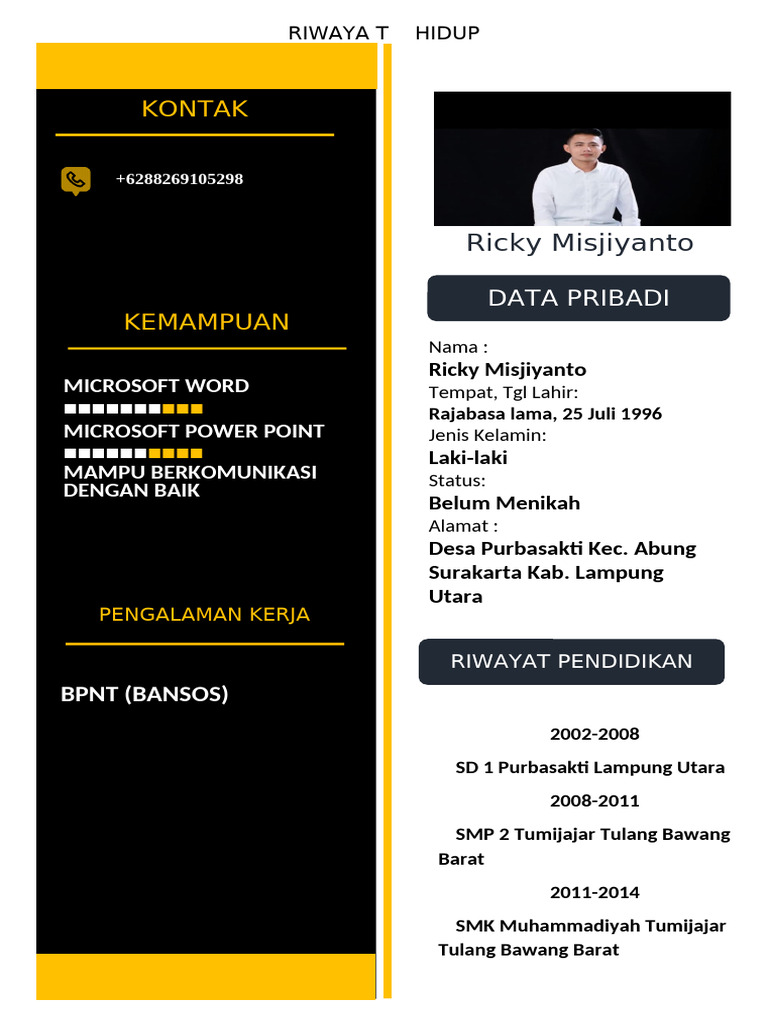 RIWAYA T HIDUP

KONTAK

+6288269105298

KEMAMPUAN

MICROSOFT WORD

MICROSOFT POWER POINT

MAMPU BERKOMUNIKASI DENGAN BAIK

PENGALAMAN KERJA

BPNT (BANSOS)

Ricky Misjiyanto

DATA PRIBADI

Nama :
Ricky Misjiyanto
Tempat, Tgl Lahir:
Rajabasa lama, 25 Juli 1996
Jenis Kelamin:
Laki-laki
Status:
Belum Menikah
Alamat :
Desa Purbasakti Kec. Abung Surakarta Kab. Lampung Utara

RIWAYAT PENDIDIKAN

2002-2008

SD 1 Purbasakti Lampung Utara

2008-2011

SMP 2 Tumijajar Tulang Bawang Barat

2011-2014

SMK Muhammadiyah Tumijajar Tulang Bawang Barat